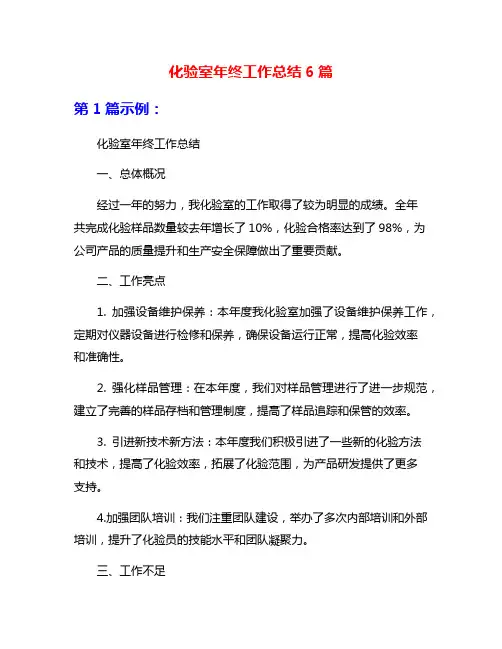 化验室年终工作总结 6 篇

第 1 篇示例：

化验室年终工作总结

一、总体概况

经过一年的努力，我化验室的工作取得了较为明显的成绩。全年共完成化验样品数量较去年增长了 10%，化验合格率达到了 98%，为公司产品的质量提升和生产安全保障做出了重要贡献。

二、工作亮点

1. 加强设备维护保养：本年度我化验室加强了设备维护保养工作，定期对仪器设备进行检修和保养，确保设备运行正常，提高化验效率和准确性。

2. 强化样品管理：在本年度，我们对样品管理进行了进一步规范，建立了完善的样品存档和管理制度，提高了样品追踪和保管的效率。

3. 引进新技术新方法：本年度我们积极引进了一些新的化验方法和技术，提高了化验效率，拓展了化验范围，为产品研发提供了更多支持。

4.加强团队培训：我们注重团队建设，举办了多次内部培训和外部培训，提升了化验员的技能水平和团队凝聚力。

三、工作不足